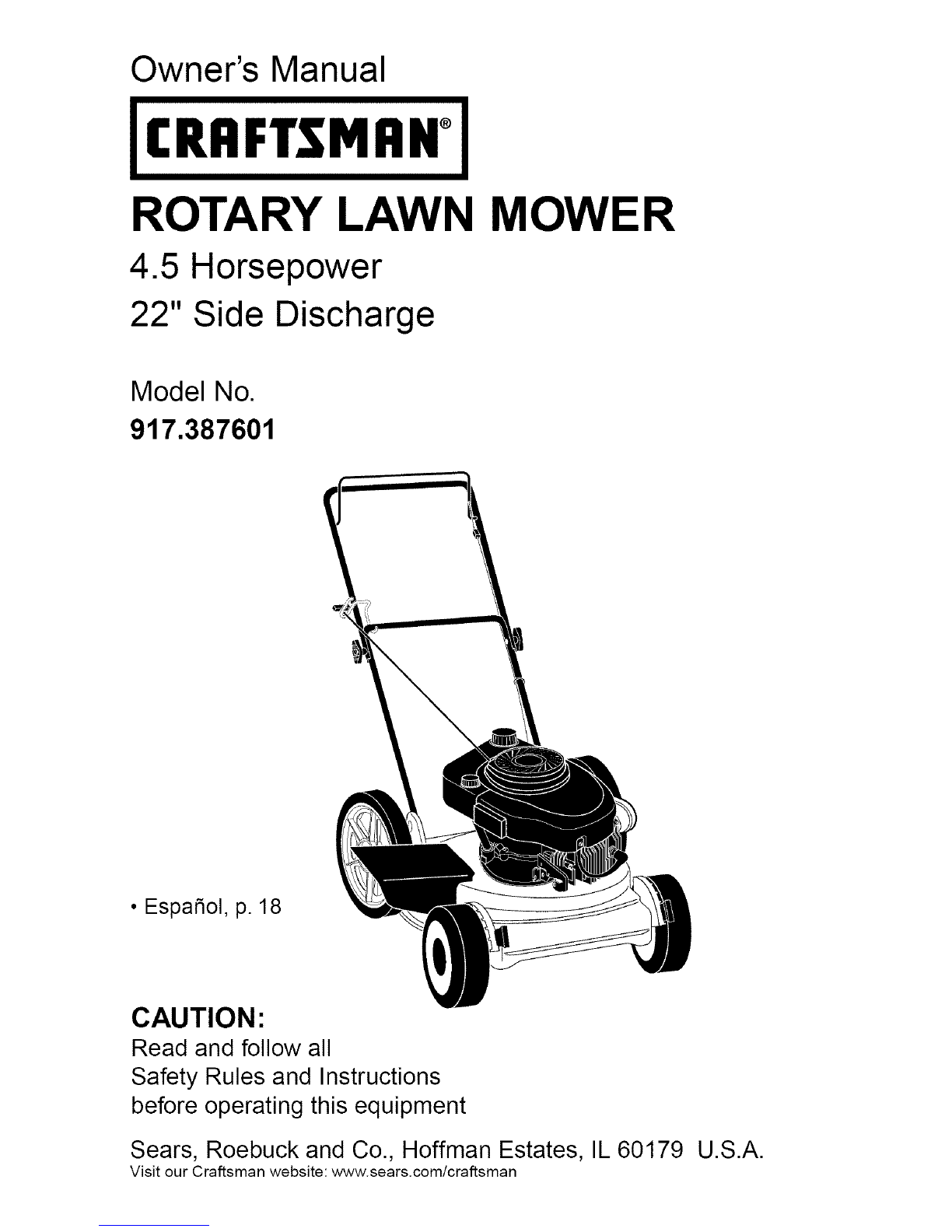 Owner's Manual

CRAFTSMAN®

ROTARY LAWN MOWER

4.5 Horsepower
22" Side Discharge

Model No.
917.387601

• Español, p. 18

CAUTION:
Read and follow all Safety Rules and Instructions before operating this equipment

Sears, Roebuck and Co., Hoffman Estates, IL 60179 U.S.A.
Visit our Craftsman website: www.sears.com/craftsman